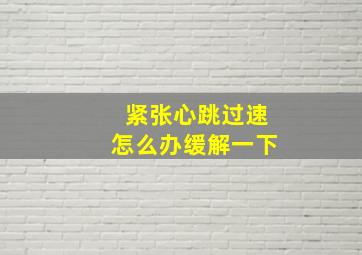 紧张心跳过速
怎么办缓解一下